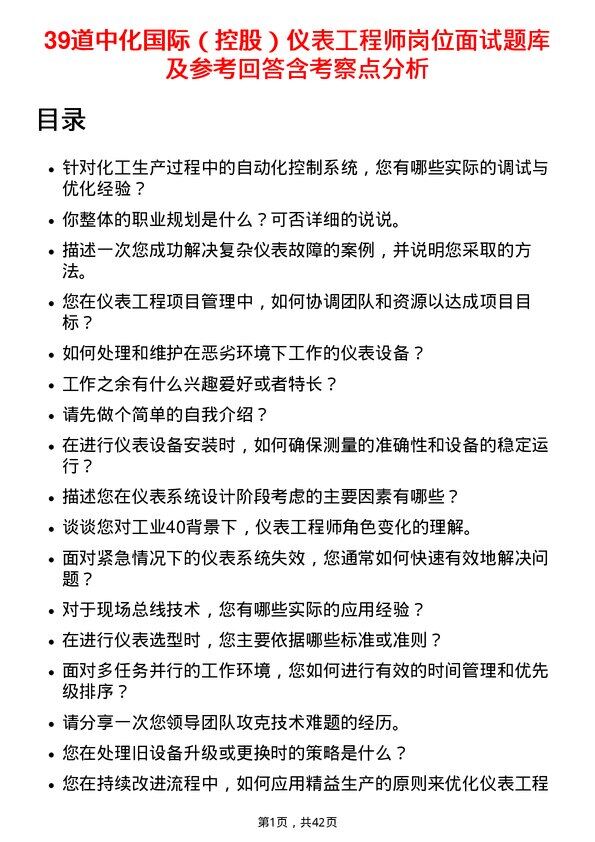 39道中化国际（控股）仪表工程师岗位面试题库及参考回答含考察点分析

目录

- 针对化工生产过程中的自动化控制系统，您有哪些实际的调试与优化经验？
- 你整体的职业规划是什么？可否详细的说说。
- 描述一次您成功解决复杂仪表故障的案例，并说明您采取的方法。
- 您在仪表工程项目管理中，如何协调团队和资源以达成项目目标？
- 如何处理和维护在恶劣环境下工作的仪表设备？
- 工作之余有什么兴趣爱好或者特长？
- 请先做个简单的自我介绍？
- 在进行仪表设备安装时，如何确保测量的准确性和设备的稳定运行？
- 描述您在仪表系统设计阶段考虑的主要因素有哪些？
- 谈谈您对工业40背景下，仪表工程师角色变化的理解。
- 面对紧急情况下的仪表系统失效，您通常如何快速有效地解决问题？
- 对于现场总线技术，您有哪些实际的应用经验？
- 在进行仪表选型时，您主要依据哪些标准或准则？
- 面对多任务并行的工作环境，您如何进行有效的时间管理和优先级排序？
- 请分享一次您领导团队攻克技术难题的经历。
- 您在处理旧设备升级或更换时的策略是什么？
- 您在持续改进流程中，如何应用精益生产的原则来优化仪表工程

第1页，共42页